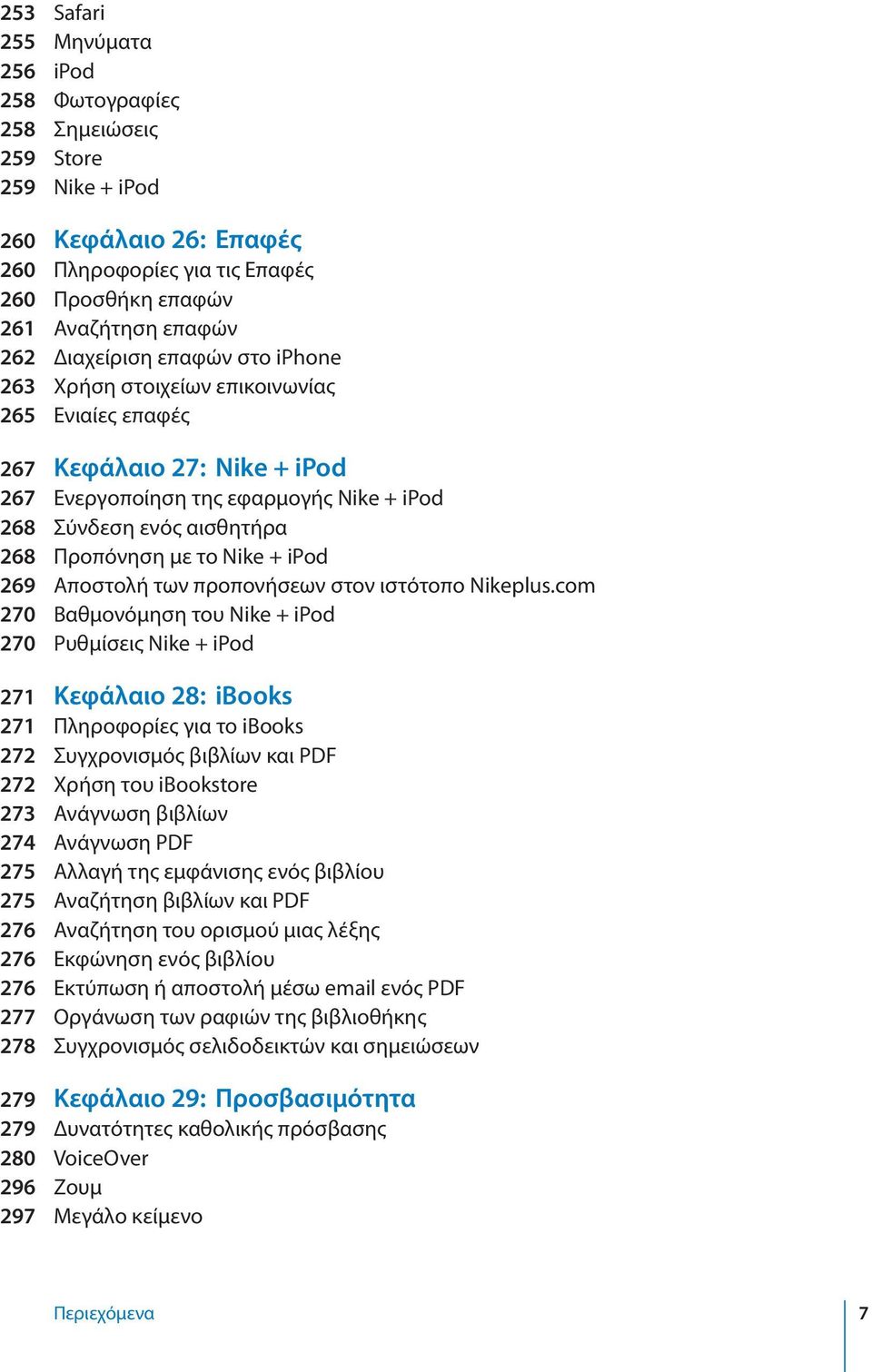 253 Safari
255 Μηνύματα
256 iPod
258 Φωτογραφίες
258 Σημειώσεις
259 Store
259 Nike + iPod

260 Κεφάλαιο 26: Επαφές
260 Πληροφορίες για τις Επαφές
260 Προσθήκη επαφών
261 Αναζήτηση επαφών
262 Διαχείριση επαφών στο iPhone
263 Χρήση στοιχείων επικοινωνίας
265 Ενιαίες επαφές

267 Κεφάλαιο 27: Nike + iPod
267 Ενεργοποίηση της εφαρμογής Nike + iPod
268 Σύνδεση ενός αισθητήρα
268 Προπόνηση με το Nike + iPod
269 Αποστολή των προπονήσεων στον ιστότοπο Nikeplus.com
270 Βαθμονόμηση του Nike + iPod
270 Ρυθμίσεις Nike + iPod

271 Κεφάλαιο 28: iBooks
271 Πληροφορίες για το iBooks
272 Συγχρονισμός βιβλίων και PDF
272 Χρήση του iBookstore
273 Ανάγνωση βιβλίων
274 Ανάγνωση PDF
275 Αλλαγή της εμφάνισης ενός βιβλίου
275 Αναζήτηση βιβλίων και PDF
276 Αναζήτηση του ορισμού μιας λέξης
276 Εκφώνηση ενός βιβλίου
276 Εκτύπωση ή αποστολή μέσω email ενός PDF
277 Οργάνωση των ραφιών της βιβλιοθήκης
278 Συγχρονισμός σελιδοδεικτών και σημειώσεων

279 Κεφάλαιο 29: Προσβασιμότητα
279 Δυνατότητες καθολικής πρόσβασης
280 VoiceOver
296 Ζουμ
297 Μεγάλο κείμενο

Περιεχόμενα 7